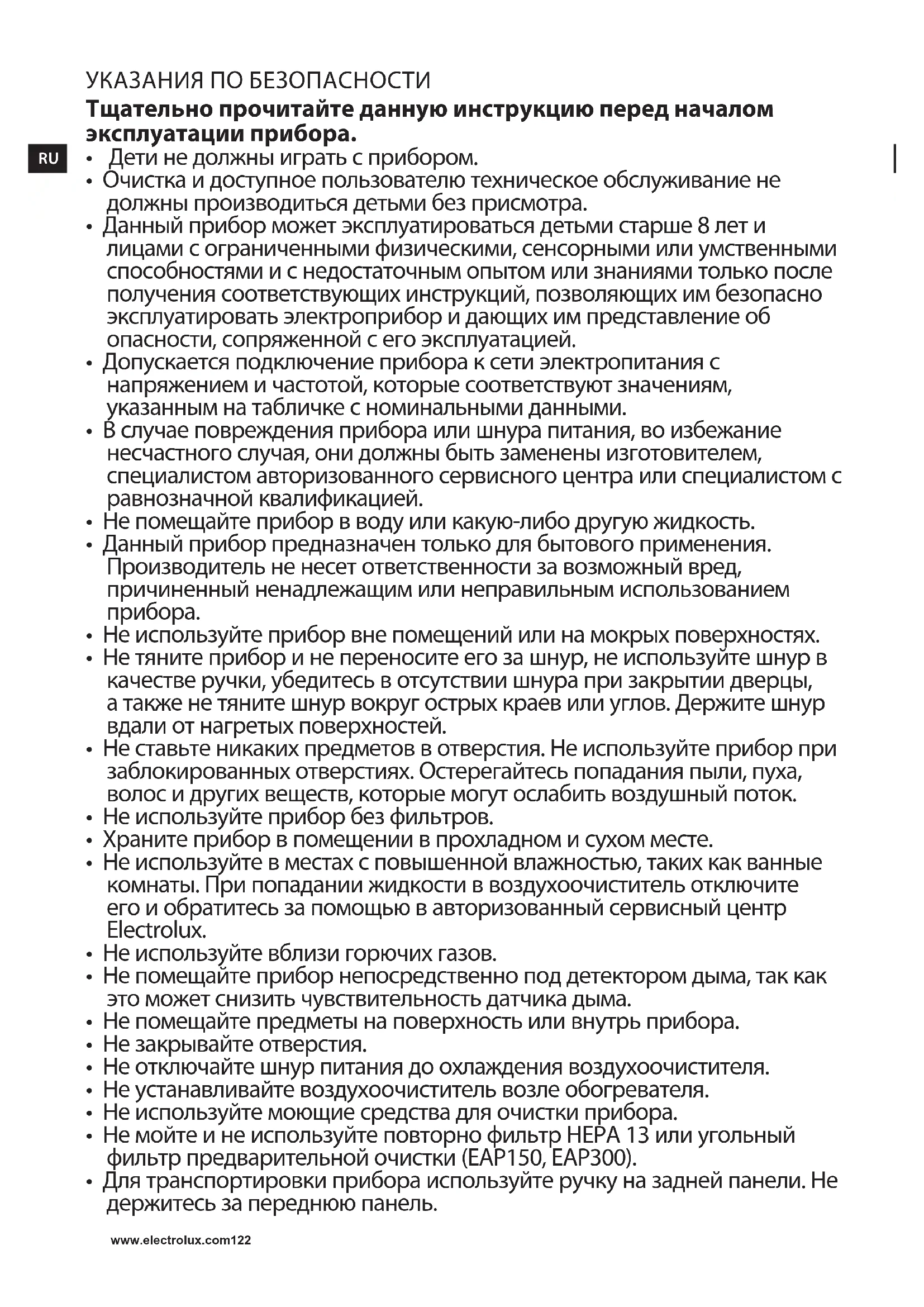 УКАЗАНИЯ ПО БЕЗОПАСНОСТИ

**Тщательно прочитайте данную инструкцию перед началом эксплуатации прибора.**

RU

• Дети не должны играть с прибором.
• Очистка и доступное пользователю техническое обслуживание не должны производиться детьми без присмотра.
• Данный прибор может эксплуатироваться детьми старше 8 лет и лицами с ограниченными физическими, сенсорными или умственными способностями и с недостаточным опытом или знаниями только после получения соответствующих инструкций, позволяющих им безопасно эксплуатировать электроприбор и дающих им представление об опасности, сопряженной с его эксплуатацией.
• Допускается подключение прибора к сети электропитания с напряжением и частотой, которые соответствуют значениям, указанным на табличке с номинальными данными.
• В случае повреждения прибора или шнура питания, во избежание несчастного случая, они должны быть заменены изготовителем, специалистом авторизованного сервисного центра или специалистом с равнозначной квалификацией.
• Не помещайте прибор в воду или какую-либо другую жидкость.
• Данный прибор предназначен только для бытового применения. Производитель не несет ответственности за возможный вред, причиненный ненадлежащим или неправильным использованием прибора.
• Не используйте прибор вне помещений или на мокрых поверхностях.
• Не тяните прибор и не переносите его за шнур, не используйте шнур в качестве ручки, убедитесь в отсутствии шнура при закрытии дверцы, а также не тяните шнур вокруг острых краев или углов. Держите шнур вдали от нагретых поверхностей.
• Не ставьте никаких предметов в отверстия. Не используйте прибор при заблокированных отверстиях. Остерегайтесь попадания пыли, пуха, волос и других веществ, которые могут ослабить воздушный поток.
• Не используйте прибор без фильтров.
• Храните прибор в помещении в прохладном и сухом месте.
• Не используйте в местах с повышенной влажностью, таких как ванные комнаты. При попадании жидкости в воздухоочиститель отключите его и обратитесь за помощью в авторизованный сервисный центр Electrolux.
• Не используйте вблизи горючих газов.
• Не помещайте прибор непосредственно под детектором дыма, так как это может снизить чувствительность датчика дыма.
• Не помещайте предметы на поверхность или внутрь прибора.
• Не закрывайте отверстия.
• Не отключайте шнур питания до охлаждения воздухоочистителя.
• Не устанавливайте воздухоочиститель возле обогревателя.
• Не используйте моющие средства для очистки прибора.
• Не мойте и не используйте повторно фильтр HEPA 13 или угольный фильтр предварительной очистки (EAP150, EAP300).
• Для транспортировки прибора используйте ручку на задней панели. Не держитесь за переднюю панель.

www.electrolux.com122